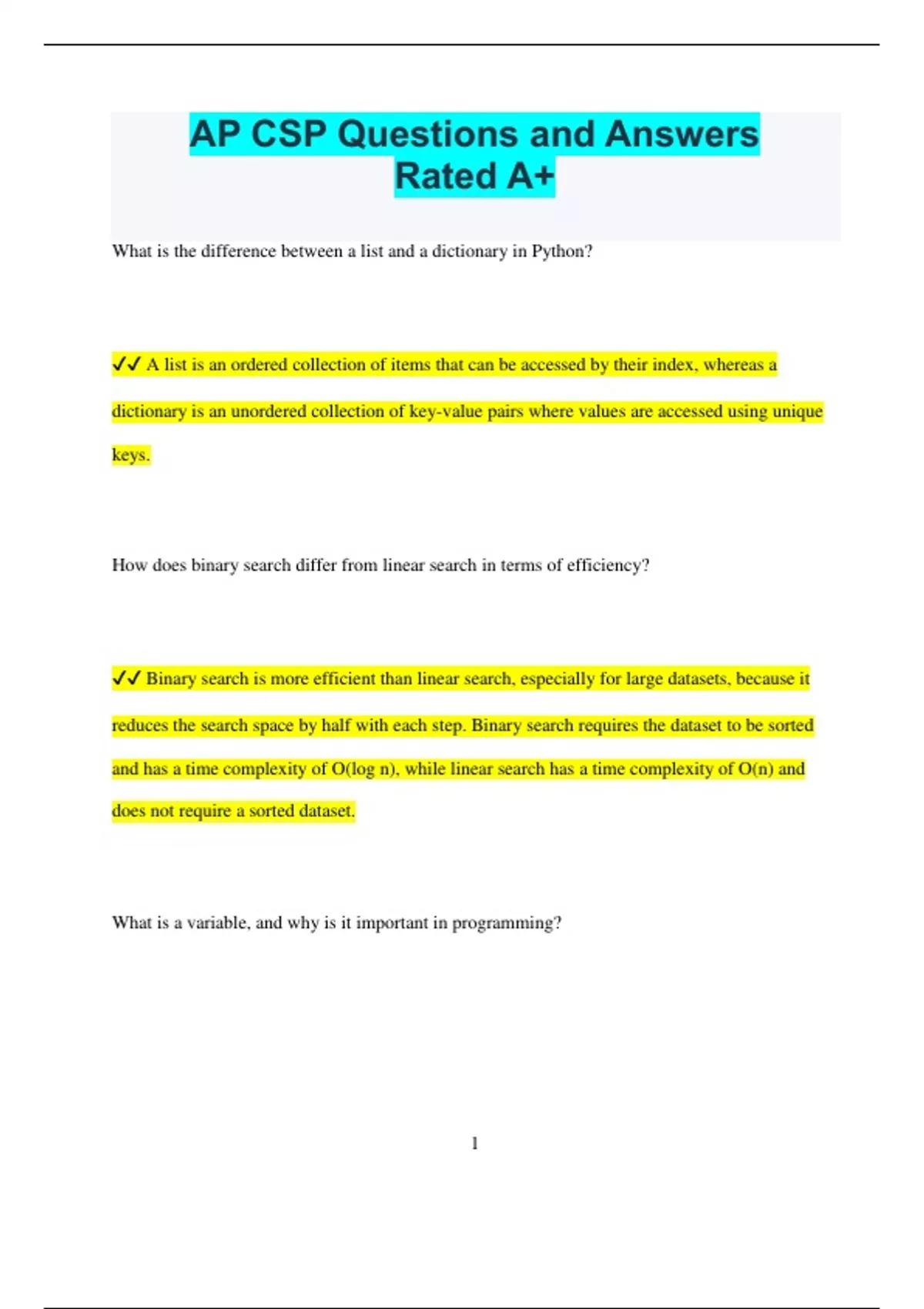 AP CSP Questions and Answers Rated A+

What is the difference between a list and a dictionary in Python?

✔✔ A list is an ordered collection of items that can be accessed by their index, whereas a dictionary is an unordered collection of key-value pairs where values are accessed using unique keys.

How does binary search differ from linear search in terms of efficiency?

✔✔ Binary search is more efficient than linear search, especially for large datasets, because it reduces the search space by half with each step. Binary search requires the dataset to be sorted and has a time complexity of O(log n), while linear search has a time complexity of O(n) and does not require a sorted dataset.

What is a variable, and why is it important in programming?

1